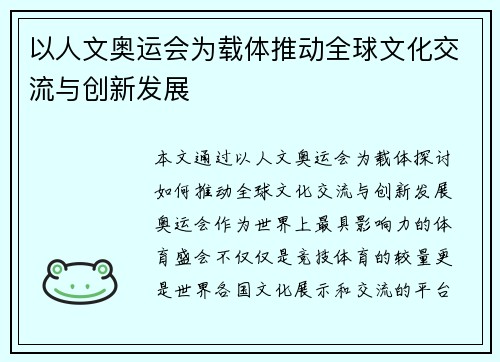 以人文奥运会为载体推动全球文化交流与创新发展

本文通过以人文奥运会为载体探讨如何推动全球文化交流与创新发展奥运会作为世界上最具影响力的体育盛会不仅仅是竞技体育的较量更是世界各国文化展示和交流的平台